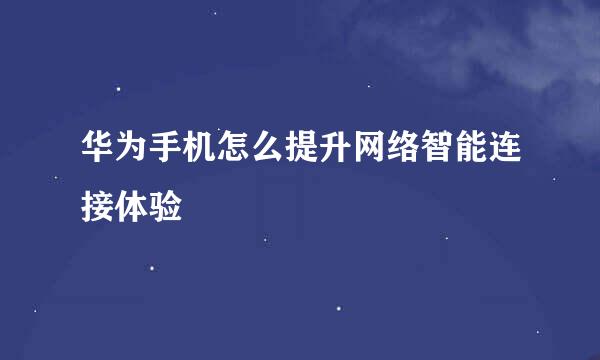 华为手机怎么提升网络智能连接体验